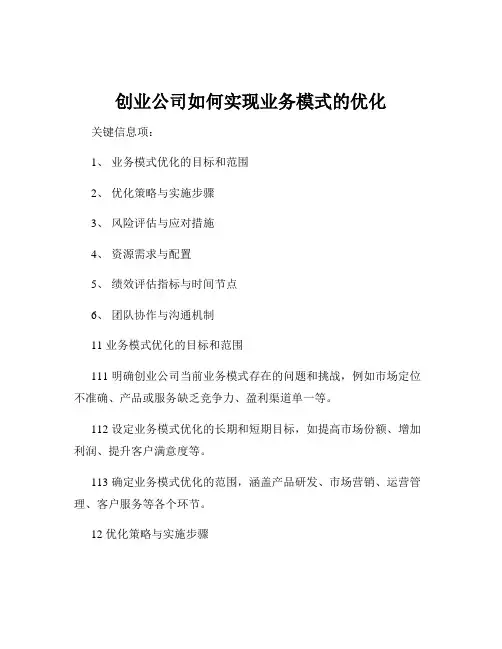 创业公司如何实现业务模式的优化

关键信息项：

1、 业务模式优化的目标和范围

2、 优化策略与实施步骤

3、 风险评估与应对措施

4、 资源需求与配置

5、 绩效评估指标与时间节点

6、 团队协作与沟通机制

11 业务模式优化的目标和范围

111 明确创业公司当前业务模式存在的问题和挑战，例如市场定位不准确、产品或服务缺乏竞争力、盈利渠道单一等。

112 设定业务模式优化的长期和短期目标，如提高市场份额、增加利润、提升客户满意度等。

113 确定业务模式优化的范围，涵盖产品研发、市场营销、运营管理、客户服务等各个环节。

12 优化策略与实施步骤